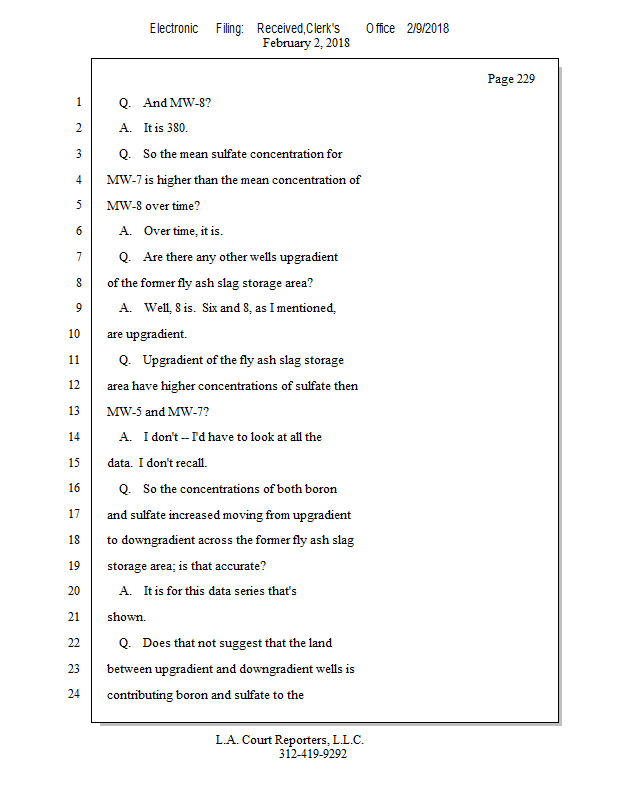 Electronic Filing: Received,Clerk's Office 2/9/2018
February 2, 2018

Page 229

1 Q. And MW-8?
2 A. It is 380.
3 Q. So the mean sulfate concentration for
4 MW-7 is higher than the mean concentration of
5 MW-8 over time?
6 A. Over time, it is.
7 Q. Are there any other wells upgradient
8 of the former fly ash slag storage area?
9 A. Well, 8 is. Six and 8, as I mentioned,
10 are upgradient.
11 Q. Upgradient of the fly ash slag storage
12 area have higher concentrations of sulfate then
13 MW-5 and MW-7?
14 A. I don't -- I'd have to look at all the
15 data. I don't recall.
16 Q. So the concentrations of both boron
17 and sulfate increased moving from upgradient
18 to downgradient across the former fly ash slag
19 storage area; is that accurate?
20 A. It is for this data series that's
21 shown.
22 Q. Does that not suggest that the land
23 between upgradient and downgradient wells is
24 contributing boron and sulfate to the

L.A. Court Reporters, L.L.C.
312-419-9292